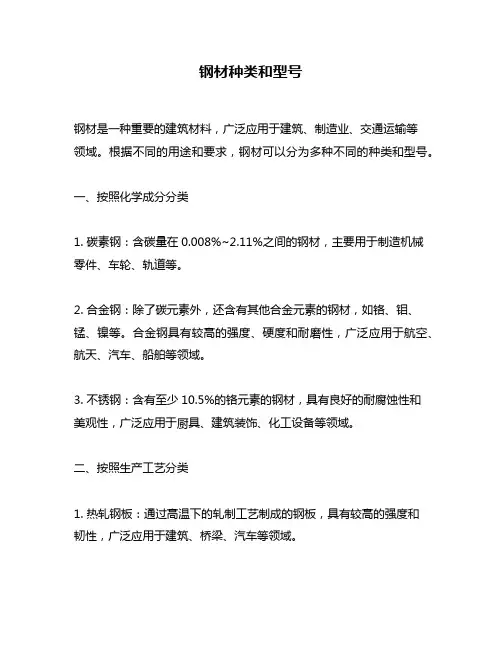 钢材种类和型号

钢材是一种重要的建筑材料，广泛应用于建筑、制造业、交通运输等领域。根据不同的用途和要求，钢材可以分为多种不同的种类和型号。

一、按照化学成分分类

1. 碳素钢：含碳量在 0.008%~2.11%之间的钢材，主要用于制造机械零件、车轮、轨道等。

2. 合金钢：除了碳元素外，还含有其他合金元素的钢材，如铬、钼、锰、镍等。合金钢具有较高的强度、硬度和耐磨性，广泛应用于航空、航天、汽车、船舶等领域。

3. 不锈钢：含有至少 10.5%的铬元素的钢材，具有良好的耐腐蚀性和美观性，广泛应用于厨具、建筑装饰、化工设备等领域。

二、按照生产工艺分类

1. 热轧钢板：通过高温下的轧制工艺制成的钢板，具有较高的强度和韧性，广泛应用于建筑、桥梁、汽车等领域。